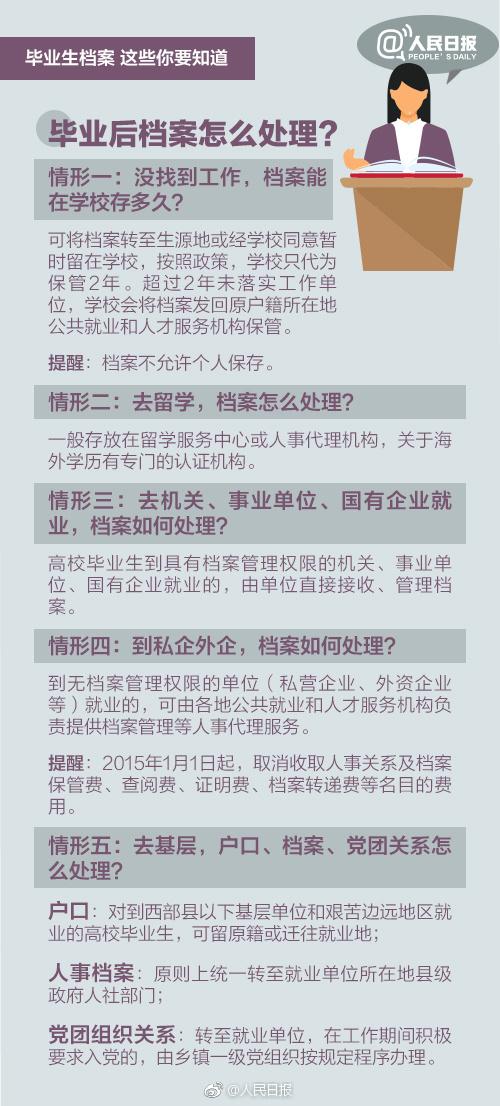 毕业生档案 这些你要知道

@人民日报
PEOPLE'S DAILY

毕业后档案怎么处理？

情形一：没找到工作，档案能在学校存多久？

可将档案转至生源地或经学校同意暂时留在学校，按照政策，学校只代为保管2年。超过2年未落实工作单位，学校会将档案发回原户籍所在地公共就业和人才服务机构保管。

提醒：档案不允许个人保存。

情形二：去留学，档案怎么处理？

一般存放在留学服务中心或人事代理机构，关于海外学历有专门的认证机构。

情形三：去机关、事业单位、国有企业就业，档案如何处理？

高校毕业生到具有档案管理权限的机关、事业单位、国有企业就业的，由单位直接接收、管理档案。

情形四：到私企外企，档案如何处理？

到无档案管理权限的单位（私营企业、外资企业等）就业的，可由各地公共就业和人才服务机构负责提供档案管理等人事代理服务。

提醒：2015年1月1日起，取消收取人事关系及档案保管费、查阅费、证明费、档案转递费等名目的费用。

情形五：去基层，户口、档案、党团关系怎么处理？

户口：对到西部县以下基层单位和艰苦边远地区就业的高校毕业生，可留原籍或迁往就业地；

人事档案：原则上统一转至就业单位所在地县级政府人社部门；

党团组织关系：转至就业单位，在工作期间积极要求入党的，由乡镇一级党组织按规定程序办理。

@人民日报